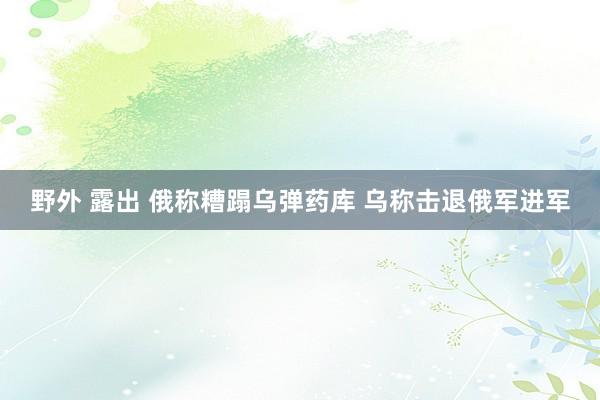 野外 露出 俄称糟蹋乌弹药库 乌称击退俄军进军